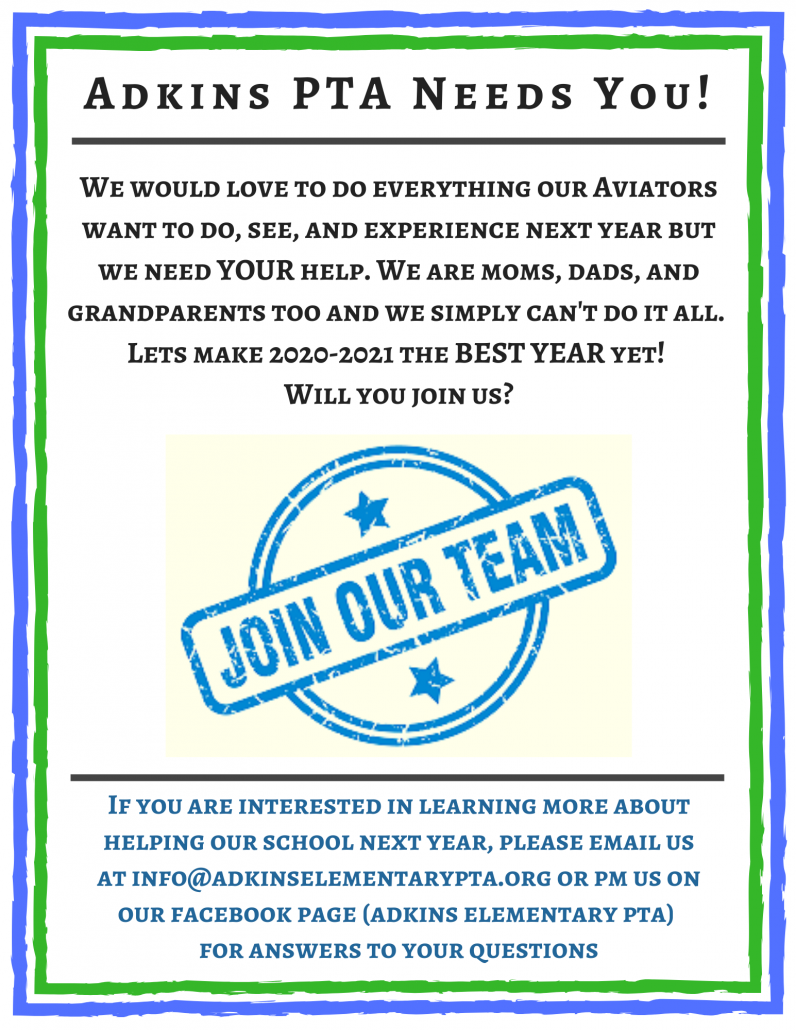 Adkins PTA Needs You!

We would love to do everything our Aviators want to do, see, and experience next year but we need YOUR help. We are moms, dads, and grandparents too and we simply can't do it all. Lets make 2020-2021 the BEST YEAR yet! Will you join us?

JOIN OUR TEAM

If you are interested in learning more about helping our school next year, please email us at info@adkinselementarypta.org or pm us on our facebook page (adkins elementary pta) for answers to your questions